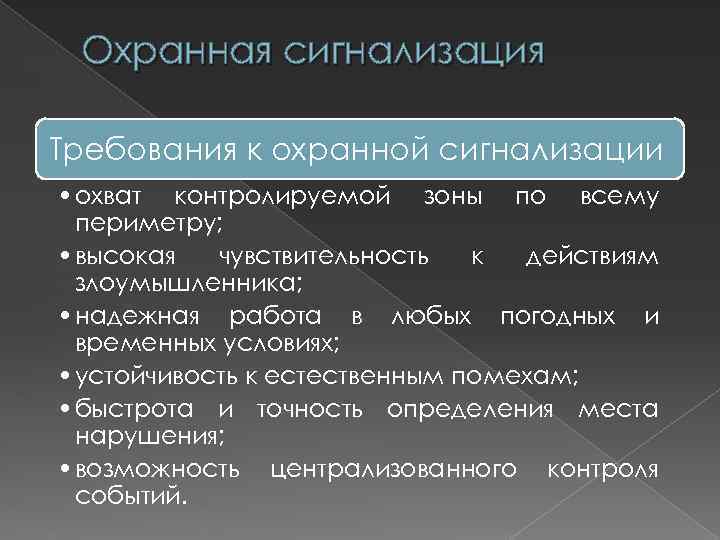 Охранная сигнализация

Требования к охранной сигнализации

• охват контролируемой зоны по всему периметру;
• высокая чувствительность к действиям злоумышленника;
• надежная работа в любых погодных и временных условиях;
• устойчивость к естественным помехам;
• быстрота и точность определения места нарушения;
• возможность централизованного контроля событий.